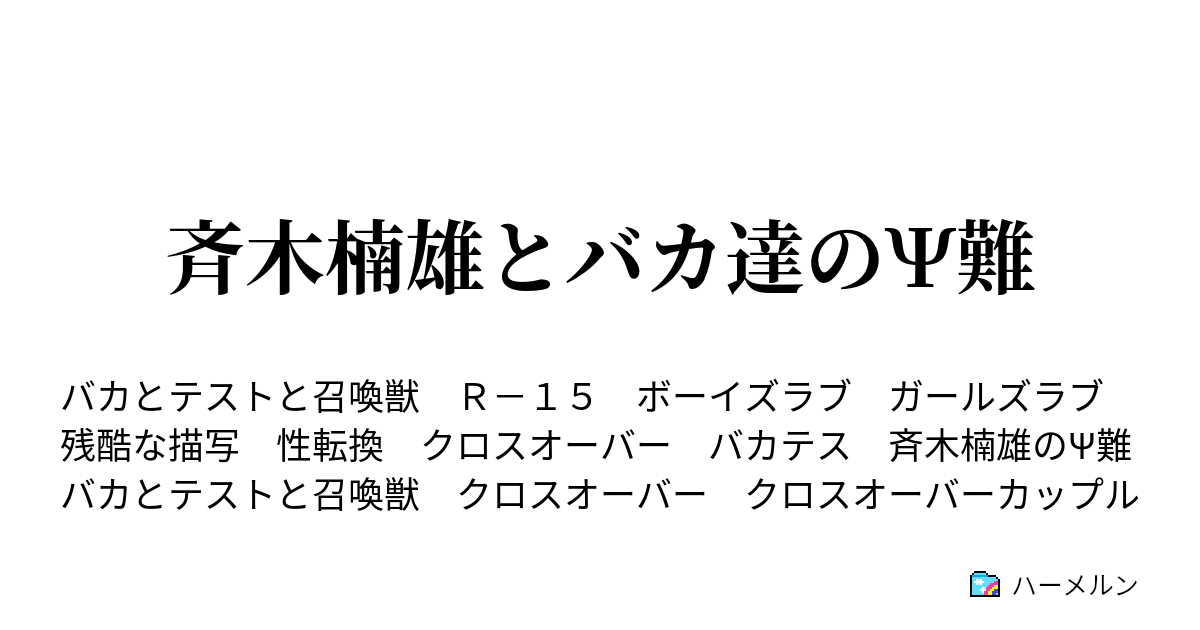 斉木楠雄とバカ達のΨ難

バカとテストと召喚獣　Ｒ－１５　ボーイズラブ　ガールズラブ　残酷な描写　性転換　クロスオーバー　バカテス　斉木楠雄のΨ難　バカとテストと召喚獣　クロスオーバー　クロスオーバーカップル

ハーメルン